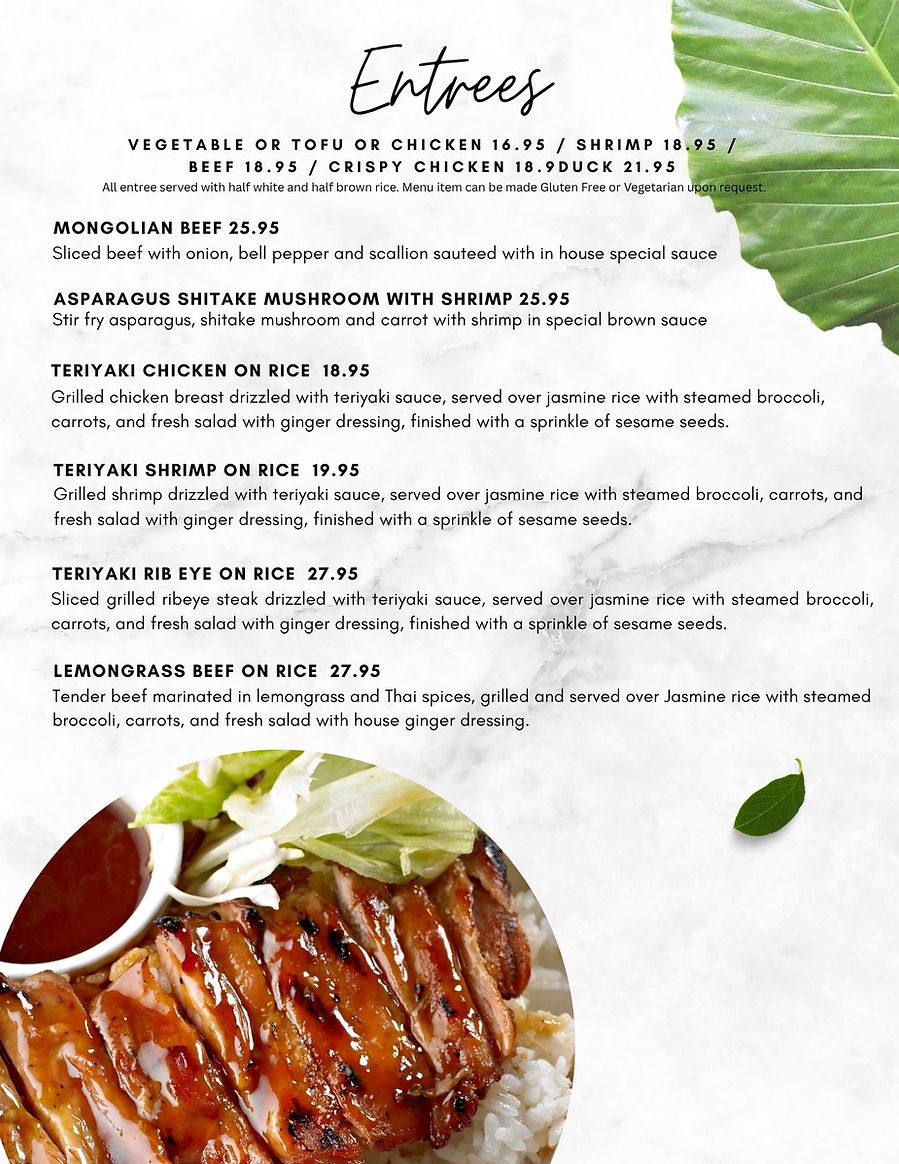 Entrees

VEGETABLE OR TOFU OR CHICKEN 16.95 / SHRIMP 18.95 / BEEF 18.95 / CRISPY CHICKEN 18.9DUCK 21.95
All entree served with half white and half brown rice. Menu item can be made Gluten Free or Vegetarian upon request.

MONGOLIAN BEEF 25.95
Sliced beef with onion, bell pepper and scallion sauteed with in house special sauce

ASPARAGUS SHITAKE MUSHROOM WITH SHRIMP 25.95
Stir fry asparagus, shitake mushroom and carrot with shrimp in special brown sauce

TERIYAKI CHICKEN ON RICE 18.95
Grilled chicken breast drizzled with teriyaki sauce, served over jasmine rice with steamed broccoli, carrots, and fresh salad with ginger dressing, finished with a sprinkle of sesame seeds.

TERIYAKI SHRIMP ON RICE 19.95
Grilled shrimp drizzled with teriyaki sauce, served over jasmine rice with steamed broccoli, carrots, and fresh salad with ginger dressing, finished with a sprinkle of sesame seeds.

TERIYAKI RIB EYE ON RICE 27.95
Sliced grilled ribeye steak drizzled with teriyaki sauce, served over jasmine rice with steamed broccoli, carrots, and fresh salad with ginger dressing, finished with a sprinkle of sesame seeds.

LEMONGRASS BEEF ON RICE 27.95
Tender beef marinated in lemongrass and Thai spices, grilled and served over Jasmine rice with steamed broccoli, carrots, and fresh salad with house ginger dressing.